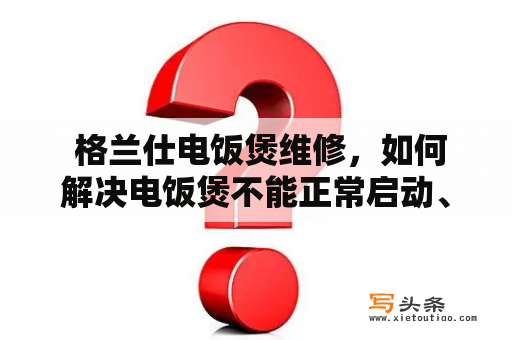 格兰仕电饭煲维修，如何解决电饭煲不能正常启动、

写头条
www.xietoutiao.com